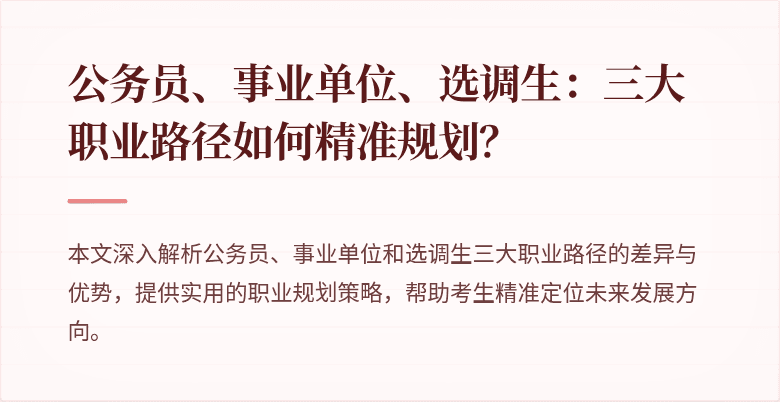 公务员、事业单位、选调生：三大职业路径如何精准规划?

本文深入解析公务员、事业单位和选调生三大职业路径的差异与优势，提供实用的职业规划策略，帮助考生精准定位未来发展方向。